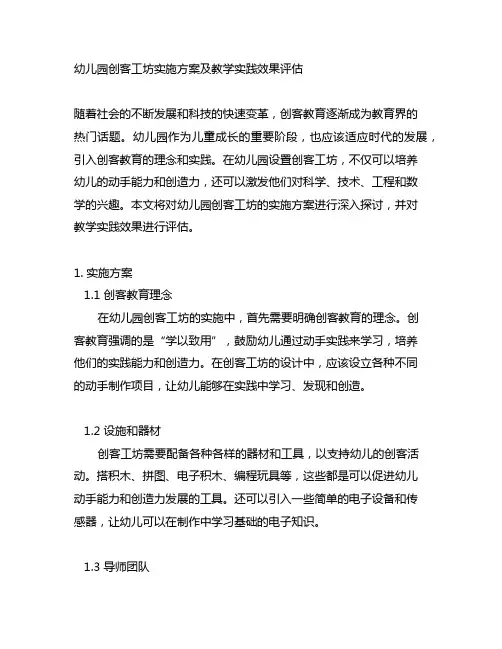 幼儿园创客工坊实施方案及教学实践效果评估

随着社会的不断发展和科技的快速变革，创客教育逐渐成为教育界的热门话题。幼儿园作为儿童成长的重要阶段，也应该适应时代的发展，引入创客教育的理念和实践。在幼儿园设置创客工坊，不仅可以培养幼儿的动手能力和创造力，还可以激发他们对科学、技术、工程和数学的兴趣。本文将对幼儿园创客工坊的实施方案进行深入探讨，并对教学实践效果进行评估。

1. 实施方案

1.1 创客教育理念

在幼儿园创客工坊的实施中，首先需要明确创客教育的理念。创客教育强调的是“学以致用”，鼓励幼儿通过动手实践来学习，培养他们的实践能力和创造力。在创客工坊的设计中，应该设立各种不同的动手制作项目，让幼儿能够在实践中学习、发现和创造。

1.2 设施和器材

创客工坊需要配备各种各样的器材和工具，以支持幼儿的创客活动。搭积木、拼图、电子积木、编程玩具等，这些都是可以促进幼儿动手能力和创造力发展的工具。还可以引入一些简单的电子设备和传感器，让幼儿可以在制作中学习基础的电子知识。

1.3 导师团队